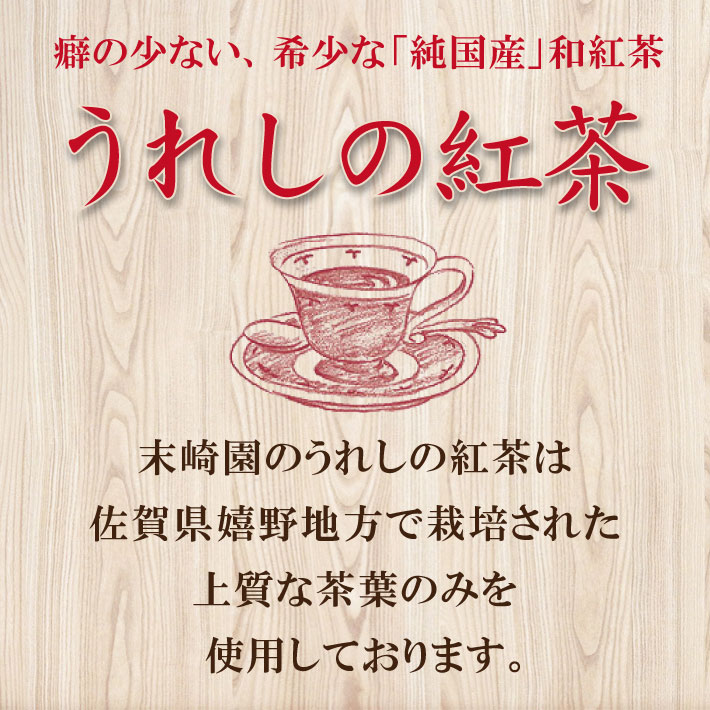 癖の少ない、希少な「純国産」和紅茶

うれしの紅茶

末崎園のうれしの紅茶は
佐賀県嬉野地方で栽培された
上質な茶葉のみを
使用しております。